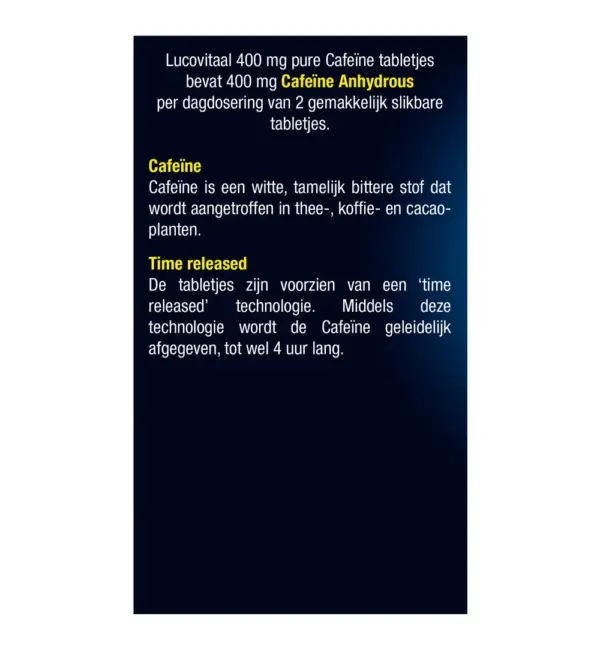 Lucovitaal 400 mg pure Cafeïne tabletjes bevat 400 mg Cafeïne Anhydrous per dagdosering van 2 gemakkelijk slikbare tabletjes.

Cafeïne
Cafeïne is een witte, tamelijk bittere stof dat wordt aangetroffen in thee-, koffie- en cacaoplanten.

Time released
De tabletjes zijn voorzien van een 'time released' technologie. Middels deze technologie wordt de Cafeïne geleidelijk afgegeven, tot wel 4 uur lang.